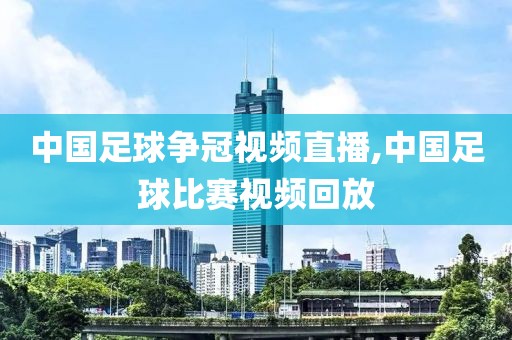 中国足球争冠视频直播,中国足球比赛视频回放